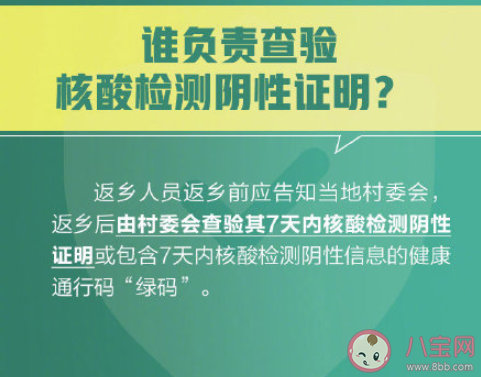 谁负责查验
核酸检测阴性证明？

返乡人员返乡前应告知当地村委会，返乡后由村委会查验其7天内核酸检测阴性证明或包含7天内核酸检测阴性信息的健康通行码“绿码”。

八宝网
www.8bb.com